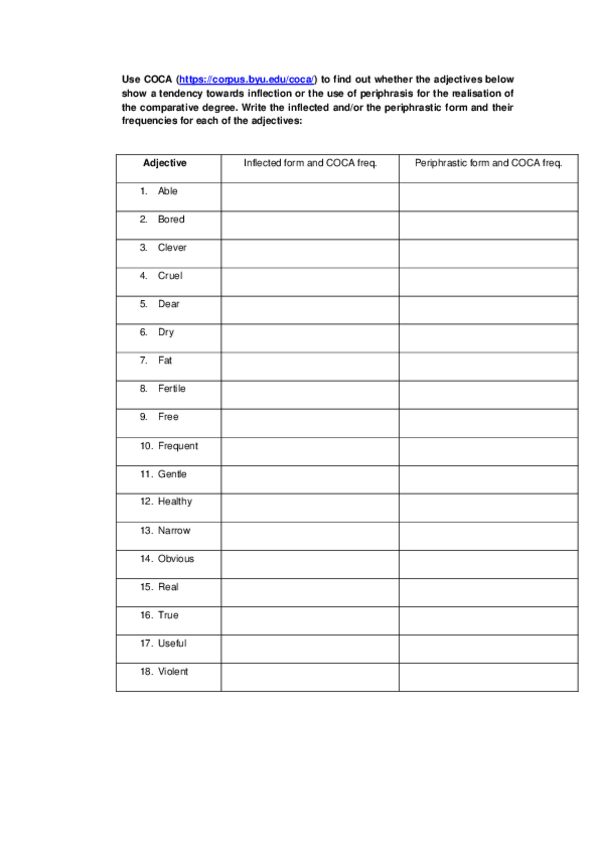 Use COCA (https://corpus.byu.edu/coca/) to find out whether the adjectives below show a tendency towards inflection or the use of periphrasis for the realisation of the comparative degree. Write the inflected and/or the periphrastic form and their frequencies for each of the adjectives:

| Adjective | Inflected form and COCA freq. | Periphrastic form and COCA freq. |
|---|---|---|
| 1. Able | | |
| 2. Bored | | |
| 3. Clever | | |
| 4. Cruel | | |
| 5. Dear | | |
| 6. Dry | | |
| 7. Fat | | |
| 8. Fertile | | |
| 9. Free | | |
| 10. Frequent | | |
| 11. Gentle | | |
| 12. Healthy | | |
| 13. Narrow | | |
| 14. Obvious | | |
| 15. Real | | |
| 16. True | | |
| 17. Useful | | |
| 18. Violent | | |